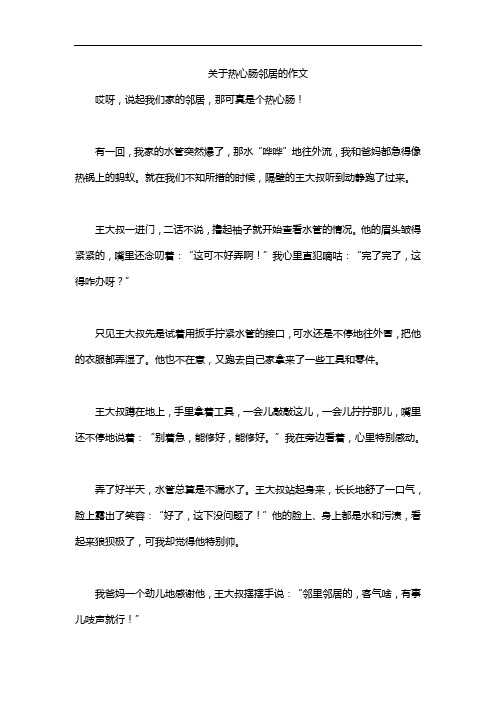 关于热心肠邻居的作文

哎呀，说起我们家的邻居，那可真是个热心肠！

有一回，我家的水管突然爆了，那水“哗哗”地往外流，我和爸妈都急得像热锅上的蚂蚁。就在我们不知所措的时候，隔壁的王大叔听到动静跑了过来。

王大叔一进门，二话不说，撸起袖子就开始查看水管的情况。他的眉头皱得紧紧的，嘴里还念叨着：“这可不好弄啊！”我心里直犯嘀咕：“完了完了，这得咋办呀？”

只见王大叔先是试着用扳手拧紧水管的接口，可水还是不停地往外冒，把他的衣服都弄湿了。他也不在意，又跑去自己家拿来了一些工具和零件。

王大叔蹲在地上，手里拿着工具，一会儿敲敲这儿，一会儿拧拧那儿，嘴里还不停地说着：“别着急，能修好，能修好。”我在旁边看着，心里特别感动。

弄了好半天，水管总算是不漏水了。王大叔站起身来，长长地舒了一口气，脸上露出了笑容：“好了，这下没问题了！”他的脸上、身上都是水和污渍，看起来狼狈极了，可我却觉得他特别帅。

我爸妈一个劲儿地感谢他，王大叔摆摆手说：“邻里邻居的，客气啥，有事儿吱声就行！”